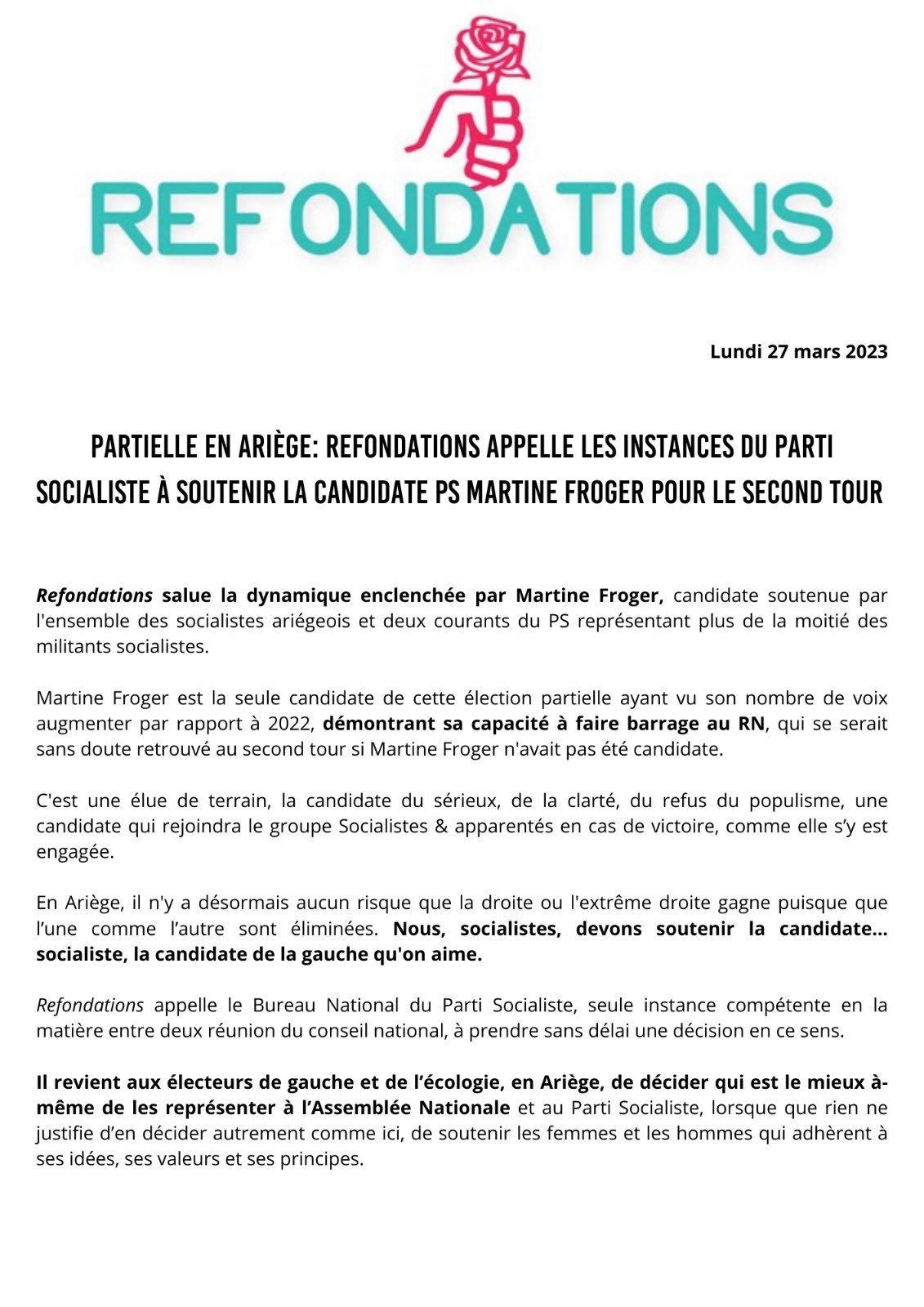 REFONDATIONS

Lundi 27 mars 2023

PARTIELLE EN ARIÈGE: REFONDATIONS APPELLE LES INSTANCES DU PARTI SOCIALISTE À SOUTENIR LA CANDIDATE PS MARTINE FROGER POUR LE SECOND TOUR

Refondations salue la dynamique enclenchée par Martine Froger, candidate soutenue par l'ensemble des socialistes ariégeois et deux courants du PS représentant plus de la moitié des militants socialistes.

Martine Froger est la seule candidate de cette élection partielle ayant vu son nombre de voix augmenter par rapport à 2022, démontrant sa capacité à faire barrage au RN, qui se serait sans doute retrouvé au second tour si Martine Froger n'avait pas été candidate.

C'est une élue de terrain, la candidate du sérieux, de la clarté, du refus du populisme, une candidate qui rejoindra le groupe Socialistes & apparentés en cas de victoire, comme elle s'y est engagée.

En Ariège, il n'y a désormais aucun risque que la droite ou l'extrême droite gagne puisque que l'une comme l'autre sont éliminées. Nous, socialistes, devons soutenir la candidate... socialiste, la candidate de la gauche qu'on aime.

Refondations appelle le Bureau National du Parti Socialiste, seule instance compétente en la matière entre deux réunion du conseil national, à prendre sans délai une décision en ce sens.

Il revient aux électeurs de gauche et de l'écologie, en Ariège, de décider qui est le mieux à-même de les représenter à l'Assemblée Nationale et au Parti Socialiste, lorsque que rien ne justifie d'en décider autrement comme ici, de soutenir les femmes et les hommes qui adhèrent à ses idées, ses valeurs et ses principes.